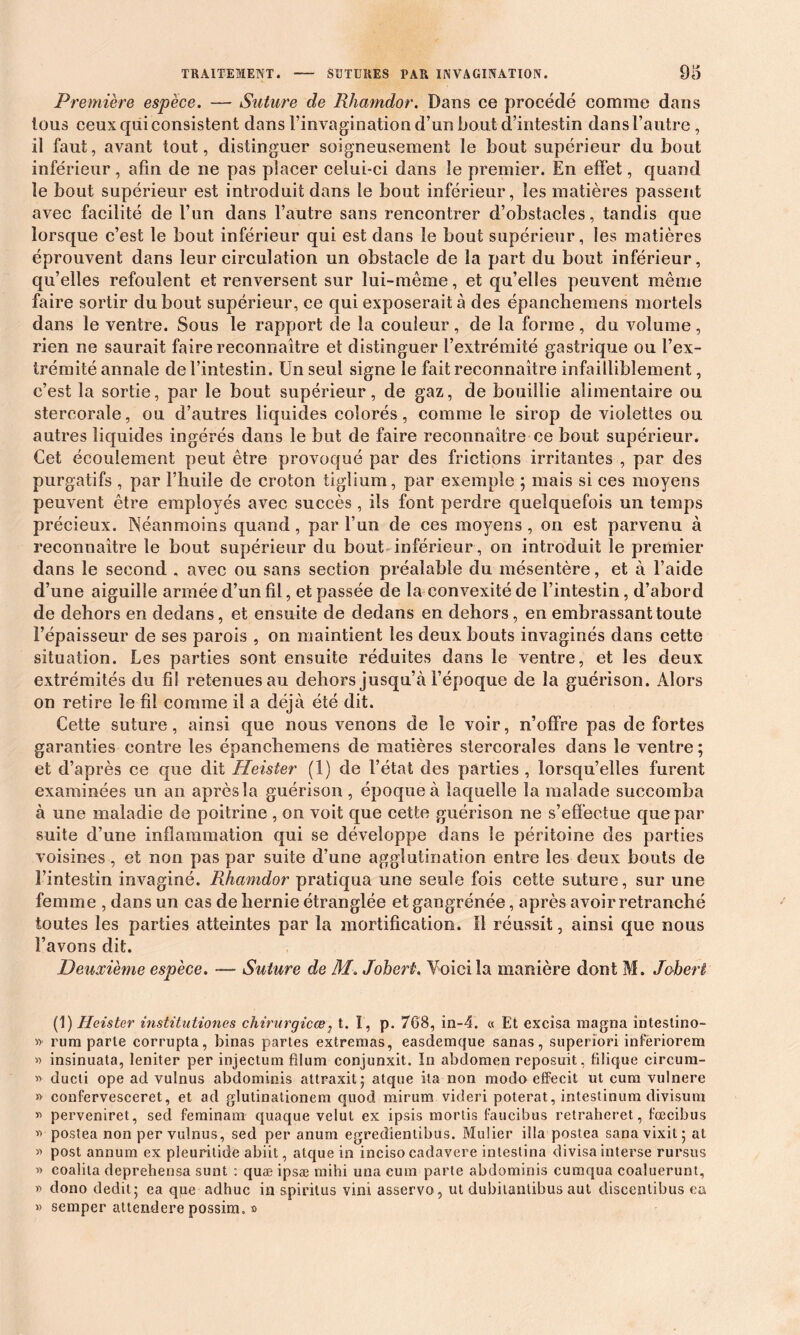 TRAITEMENT. — SUTURES PAR INVAGINATION. 95

Première espèce. — Suture de Rhamdor. Dans ce procédé comme dans tous ceux qui consistent dans l'invagination d'un bout d'intestin dans l'autre, il faut, avant tout, distinguer soigneusement le bout supérieur du bout inférieur, afin de ne pas placer celui-ci dans le premier. En effet, quand le bout supérieur est introduit dans le bout inférieur, les matières passent avec facilité de l'un dans l'autre sans rencontrer d'obstacles, tandis que lorsque c'est le bout inférieur qui est dans le bout supérieur, les matières éprouvent dans leur circulation un obstacle de la part du bout inférieur, qu'elles refoulent et renversent sur lui-même, et qu'elles peuvent même faire sortir du bout supérieur, ce qui exposerait à des épanchemens mortels dans le ventre. Sous le rapport de la couleur, de la forme, du volume, rien ne saurait faire reconnaître et distinguer l'extrémité gastrique ou l'extrémité annale de l'intestin. Un seul signe le fait reconnaître infailliblement, c'est la sortie, par le bout supérieur, de gaz, de bouillie alimentaire ou stercorale, ou d'autres liquides colorés, comme le sirop de violettes ou autres liquides ingérés dans le but de faire reconnaître ce bout supérieur. Cet écoulement peut être provoqué par des frictions irritantes, par des purgatifs, par l'huile de croton tiglium, par exemple; mais si ces moyens peuvent être employés avec succès, ils font perdre quelquefois un temps précieux. Néanmoins quand, par l'un de ces moyens, on est parvenu à reconnaître le bout supérieur du bout inférieur, on introduit le premier dans le second, avec ou sans section préalable du mésentère, et à l'aide d'une aiguille armée d'un fil, et passée de la convexité de l'intestin, d'abord de dehors en dedans, et ensuite de dedans en dehors, en embrassant toute l'épaisseur de ses parois, on maintient les deux bouts invaginés dans cette situation. Les parties sont ensuite réduites dans le ventre, et les deux extrémités du fil retenues au dehors jusqu'à l'époque de la guérison. Alors on retire le fil comme il a déjà été dit.

Cette suture, ainsi que nous venons de le voir, n'offre pas de fortes garanties contre les épanchemens de matières stercorales dans le ventre; et d'après ce que dit Heister (1) de l'état des parties, lorsqu'elles furent examinées un an après la guérison, époque à laquelle la malade succomba à une maladie de poitrine, on voit que cette guérison ne s'effectue que par suite d'une inflammation qui se développe dans le péritoine des parties voisines, et non pas par suite d'une agglutination entre les deux bouts de l'intestin invaginé. Rhamdor pratiqua une seule fois cette suture, sur une femme, dans un cas de hernie étranglée et gangrénée, après avoir retranché toutes les parties atteintes par la mortification. Il réussit, ainsi que nous l'avons dit.

Deuxième espèce. — Suture de M. Jobert. Voici la manière dont M. Jobert

(1) Heister institutiones chirurgicæ, t. I, p. 768, in-4. « Et excisa magna intestino- » rum parte corrupta, binas partes extremas, easdemque sanas, superiori inferiorem » insinuata, leniter per injectum filum conjunxit. In abdomen reposuit, filique circum- » ducti ope ad vulnus abdominis attraxit; atque ita non modo effecit ut cum vulnere » confervesceret, et ad glutinationem quod mirum videri poterat, intestinum divisum » perveniret, sed feminam quaque velut ex ipsis mortis faucibus retraheret, fœcibus » postea non per vulnus, sed per anum egredientibus. Mulier illa postea sana vixit; at » post annum ex pleuritide abiit, atque in inciso cadavere intestina divisa interse rursus » coalita deprehensa sunt : quæ ipsæ mihi una cum parte abdominis cumqua coaluerunt, » dono dedit; ea que adhuc in spiritus vini asservo, ut dubitantibus aut discentibus ea » semper attendere possim. »